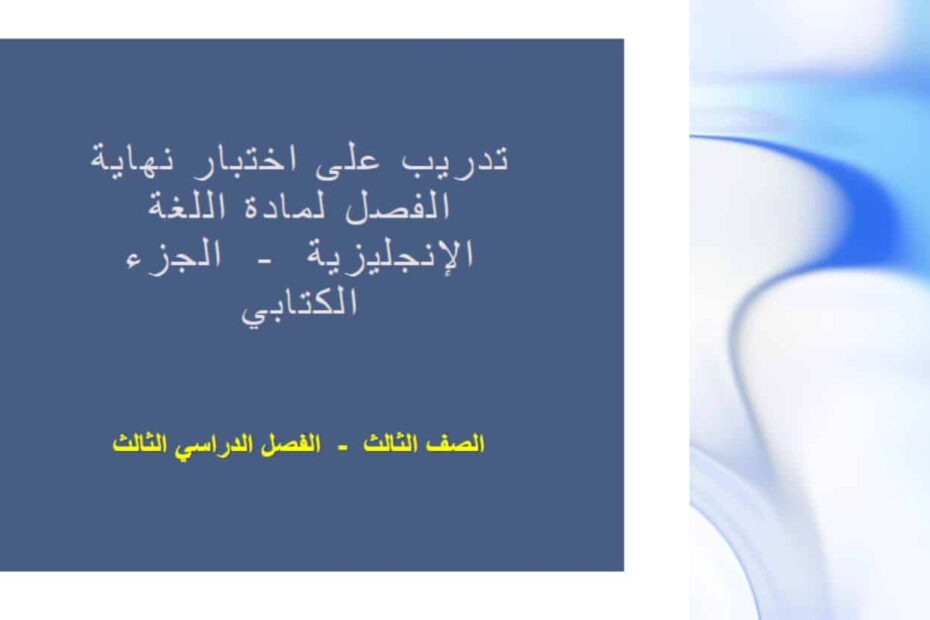 تدريب على اختبار نهاية الفصل لمادة اللغة الإنجليزية - الجزء الكتابي

الصف الثالث - الفصل الدراسي الثالث